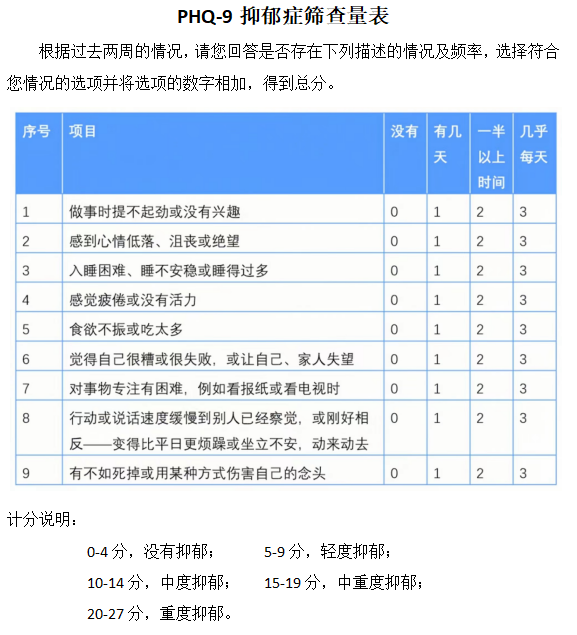 PHQ-9 抑郁症筛查量表

根据过去两周的情况，请您回答是否存在下列描述的情况及频率，选择符合您情况的选项并将选项的数字相加，得到总分。

| 序号 | 项目 | 没有 | 有几天 | 一半以上时间 | 几乎每天 |
|---|---|---|---|---|---|
| 1 | 做事时提不起劲或没有兴趣 | 0 | 1 | 2 | 3 |
| 2 | 感到心情低落、沮丧或绝望 | 0 | 1 | 2 | 3 |
| 3 | 入睡困难、睡不安稳或睡得过多 | 0 | 1 | 2 | 3 |
| 4 | 感觉疲倦或没有活力 | 0 | 1 | 2 | 3 |
| 5 | 食欲不振或吃太多 | 0 | 1 | 2 | 3 |
| 6 | 觉得自己很糟或很失败，或让自己、家人失望 | 0 | 1 | 2 | 3 |
| 7 | 对事物专注有困难，例如看报纸或看电视时 | 0 | 1 | 2 | 3 |
| 8 | 行动或说话速度缓慢到别人已经察觉，或刚好相反——变得比平日更烦躁或坐立不安，动来动去 | 0 | 1 | 2 | 3 |
| 9 | 有不如死掉或用某种方式伤害自己的念头 | 0 | 1 | 2 | 3 |

计分说明：

0-4 分，没有抑郁；　5-9 分，轻度抑郁；

10-14 分，中度抑郁；　15-19 分，中重度抑郁；

20-27 分，重度抑郁。